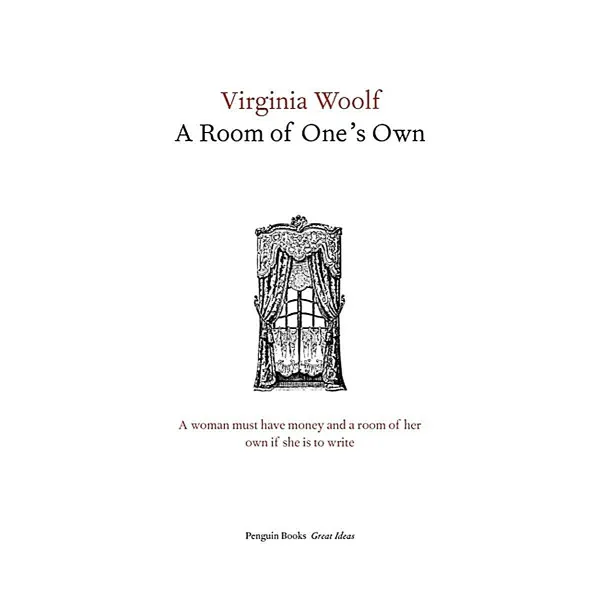 Virginia Woolf
A Room of One's Own

A woman must have money and a room of her own if she is to write

Penguin Books Great Ideas